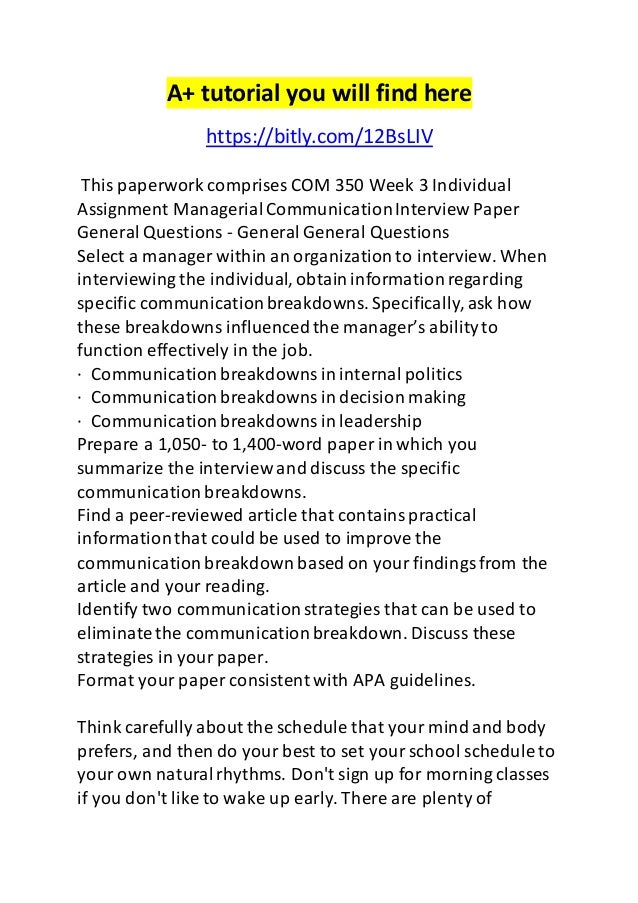 A+ tutorial you will find here

https://bitly.com/12BsLIV

This paperwork comprises COM 350 Week 3 Individual Assignment Managerial Communication Interview Paper General Questions - General General Questions
Select a manager within an organization to interview. When interviewing the individual, obtain information regarding specific communication breakdowns. Specifically, ask how these breakdowns influenced the manager's ability to function effectively in the job.
· Communication breakdowns in internal politics
· Communication breakdowns in decision making
· Communication breakdowns in leadership
Prepare a 1,050- to 1,400-word paper in which you summarize the interview and discuss the specific communication breakdowns.
Find a peer-reviewed article that contains practical information that could be used to improve the communication breakdown based on your findings from the article and your reading.
Identify two communication strategies that can be used to eliminate the communication breakdown. Discuss these strategies in your paper.
Format your paper consistent with APA guidelines.

Think carefully about the schedule that your mind and body prefers, and then do your best to set your school schedule to your own natural rhythms. Don't sign up for morning classes if you don't like to wake up early. There are plenty of